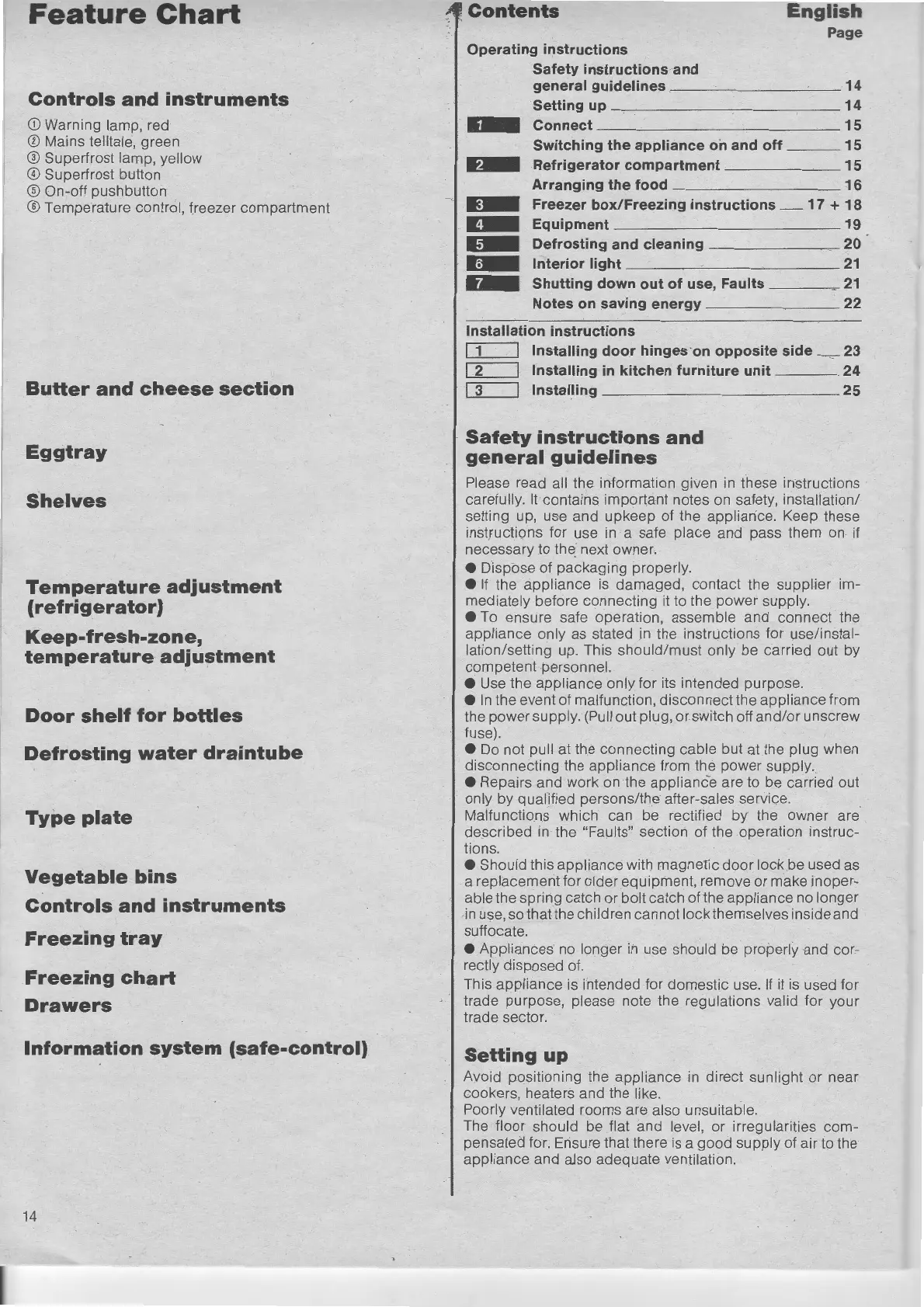 Feature Chart

Controls and instruments

① Warning lamp, red
② Mains telltale, green
③ Superfrost lamp, yellow
④ Superfrost button
⑤ On-off pushbutton
⑥ Temperature control, freezer compartment

Butter and cheese section

Eggtray

Shelves

Temperature adjustment (refrigerator)

Keep-fresh-zone, temperature adjustment

Door shelf for bottles

Defrosting water draintube

Type plate

Vegetable bins

Controls and instruments

Freezing tray

Freezing chart

Drawers

Information system (safe-control)

14

Contents English

Page

Operating instructions

Safety instructions and general guidelines 14
Setting up 14
1 Connect 15
Switching the appliance on and off 15
2 Refrigerator compartment 15
Arranging the food 16
3 Freezer box/Freezing instructions 17 + 18
4 Equipment 19
5 Defrosting and cleaning 20
6 Interior light 21
7 Shutting down out of use, Faults 21
Notes on saving energy 22

Installation instructions

1 Installing door hinges on opposite side 23
2 Installing in kitchen furniture unit 24
3 Installing 25

Safety instructions and general guidelines

Please read all the information given in these instructions carefully. It contains important notes on safety, installation/setting up, use and upkeep of the appliance. Keep these instructions for use in a safe place and pass them on if necessary to the next owner.
● Dispose of packaging properly.
● If the appliance is damaged, contact the supplier immediately before connecting it to the power supply.
● To ensure safe operation, assemble and connect the appliance only as stated in the instructions for use/installation/setting up. This should/must only be carried out by competent personnel.
● Use the appliance only for its intended purpose.
● In the event of malfunction, disconnect the appliance from the power supply. (Pull out plug, or switch off and/or unscrew fuse).
● Do not pull at the connecting cable but at the plug when disconnecting the appliance from the power supply.
● Repairs and work on the appliance are to be carried out only by qualified persons/the after-sales service.
Malfunctions which can be rectified by the owner are described in the "Faults" section of the operation instructions.
● Should this appliance with magnetic door lock be used as a replacement for older equipment, remove or make inoperable the spring catch or bolt catch of the appliance no longer in use, so that the children cannot lock themselves inside and suffocate.
● Appliances no longer in use should be properly and correctly disposed of.
This appliance is intended for domestic use. If it is used for trade purpose, please note the regulations valid for your trade sector.

Setting up

Avoid positioning the appliance in direct sunlight or near cookers, heaters and the like.
Poorly ventilated rooms are also unsuitable.
The floor should be flat and level, or irregularities compensated for. Ensure that there is a good supply of air to the appliance and also adequate ventilation.